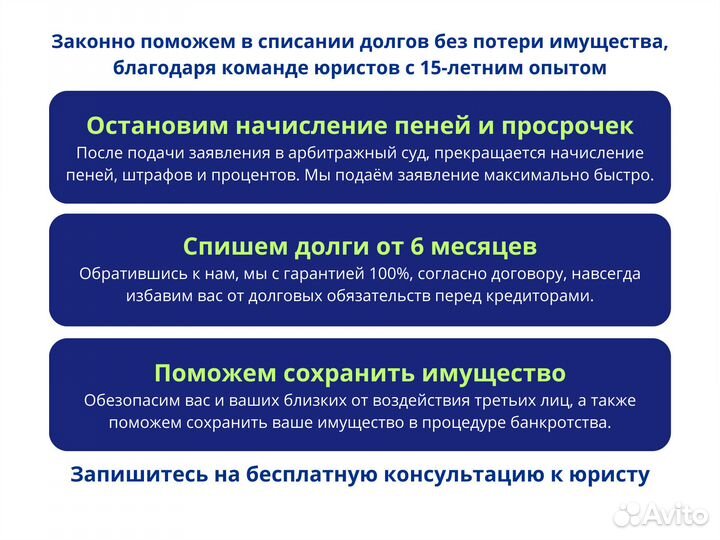 Законно поможем в списании долгов без потери имущества, благодаря команде юристов с 15-летним опытом

Остановим начисление пеней и просрочек
После подачи заявления в арбитражный суд, прекращается начисление пеней, штрафов и процентов. Мы подаём заявление максимально быстро.

Спишем долги от 6 месяцев
Обратившись к нам, мы с гарантией 100%, согласно договору, навсегда избавим вас от долговых обязательств перед кредиторами.

Поможем сохранить имущество
Обезопасим вас и ваших близких от воздействия третьих лиц, а также поможем сохранить ваше имущество в процедуре банкротства.

Запишитесь на бесплатную консультацию к юристу

Avito